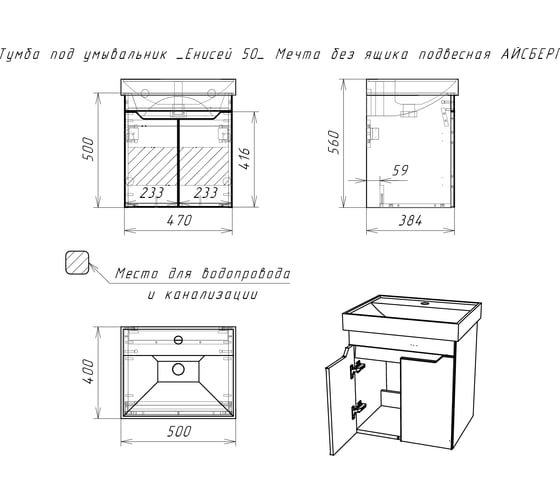 Тумба под умывальник _Енисей 50_ Мечта без ящика подвесная АЙСБЕРГ

500
416
233
233
470

560
59
384

Место для водопровода и канализации

400
500